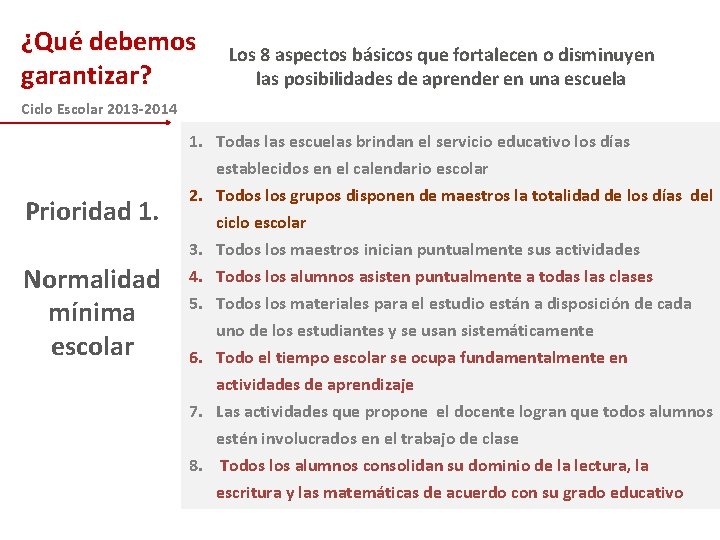 ¿Qué debemos garantizar?

Ciclo Escolar 2013-2014

Los 8 aspectos básicos que fortalecen o disminuyen las posibilidades de aprender en una escuela

Prioridad 1.

Normalidad mínima escolar

1. Todas las escuelas brindan el servicio educativo los días establecidos en el calendario escolar
2. Todos los grupos disponen de maestros la totalidad de los días del ciclo escolar
3. Todos los maestros inician puntualmente sus actividades
4. Todos los alumnos asisten puntualmente a todas las clases
5. Todos los materiales para el estudio están a disposición de cada uno de los estudiantes y se usan sistemáticamente
6. Todo el tiempo escolar se ocupa fundamentalmente en actividades de aprendizaje
7. Las actividades que propone el docente logran que todos alumnos estén involucrados en el trabajo de clase
8. Todos los alumnos consolidan su dominio de la lectura, la escritura y las matemáticas de acuerdo con su grado educativo